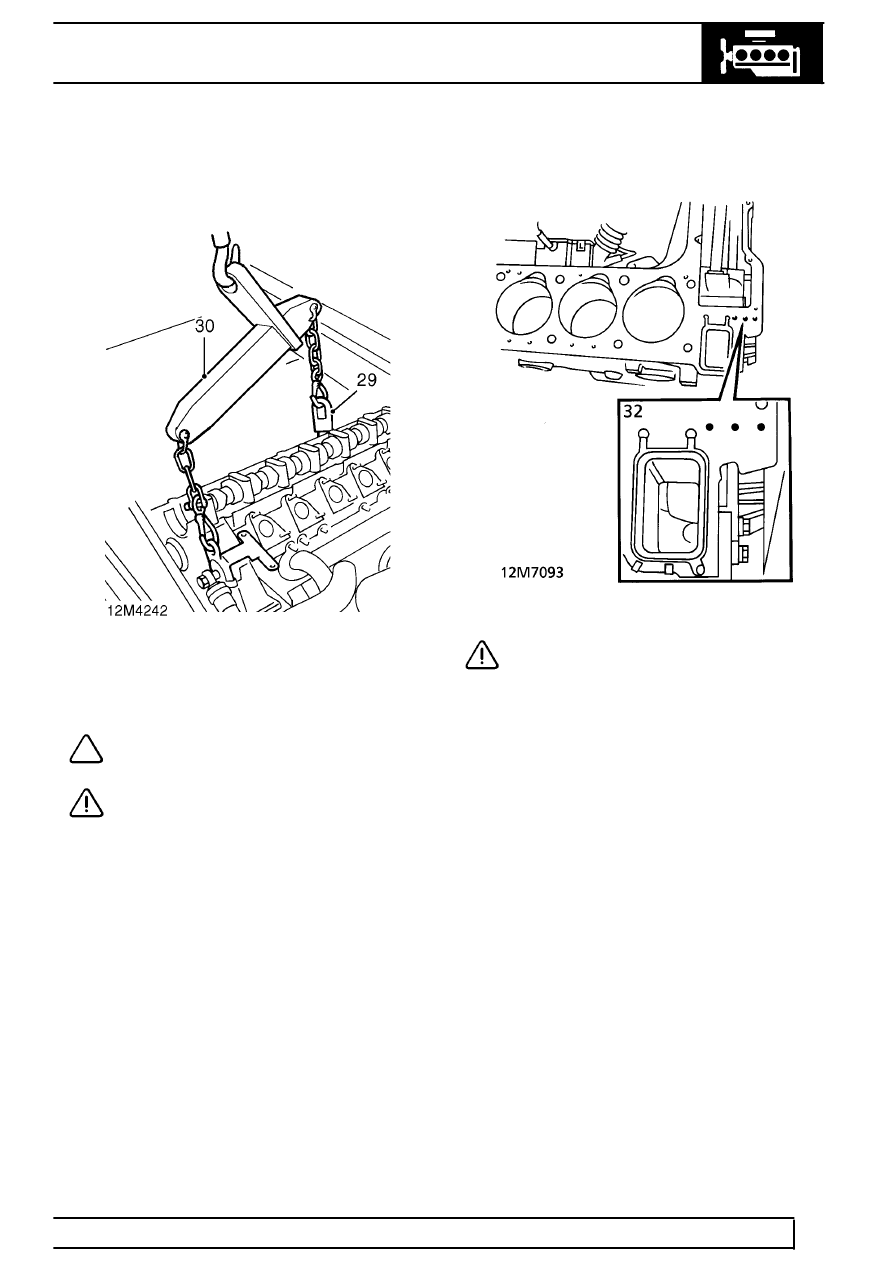 30

29

12M4242

32

12M7093